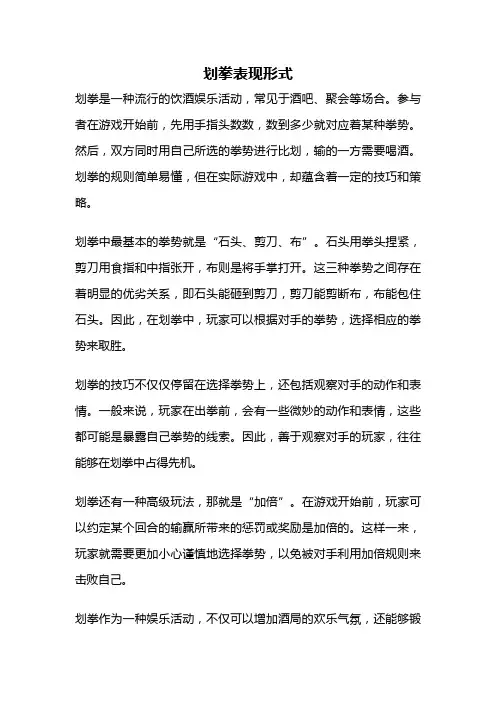 划拳表现形式

划拳是一种流行的饮酒娱乐活动，常见于酒吧、聚会等场合。参与者在游戏开始前，先用手指头数数，数到多少就对应着某种拳势。然后，双方同时用自己所选的拳势进行比划，输的一方需要喝酒。划拳的规则简单易懂，但在实际游戏中，却蕴含着一定的技巧和策略。

划拳中最基本的拳势就是“石头、剪刀、布”。石头用拳头捏紧，剪刀用食指和中指张开，布则是将手掌打开。这三种拳势之间存在着明显的优劣关系，即石头能砸到剪刀，剪刀能剪断布，布能包住石头。因此，在划拳中，玩家可以根据对手的拳势，选择相应的拳势来取胜。

划拳的技巧不仅仅停留在选择拳势上，还包括观察对手的动作和表情。一般来说，玩家在出拳前，会有一些微妙的动作和表情，这些都可能是暴露自己拳势的线索。因此，善于观察对手的玩家，往往能够在划拳中占得先机。

划拳还有一种高级玩法，那就是“加倍”。在游戏开始前，玩家可以约定某个回合的输赢所带来的惩罚或奖励是加倍的。这样一来，玩家就需要更加小心谨慎地选择拳势，以免被对手利用加倍规则来击败自己。

划拳作为一种娱乐活动，不仅可以增加酒局的欢乐气氛，还能够锻